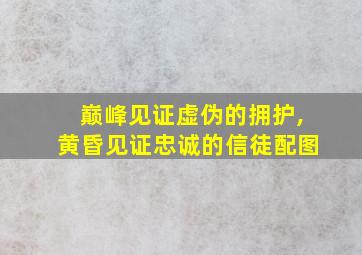 巅峰见证虚伪的拥护，
黄昏见证忠诚的信徒配图